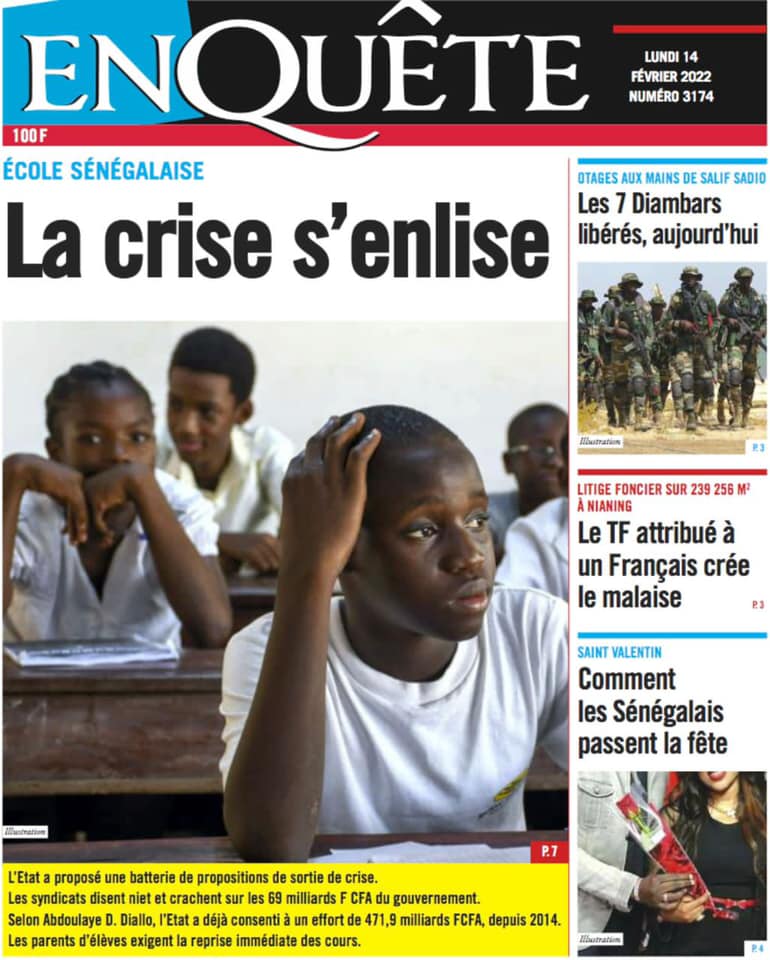 ENQUÊTE

LUNDI 14 FÉVRIER 2022 NUMÉRO 3174

100 F

ÉCOLE SÉNÉGALAISE

La crise s'enlise

Illustration

P. 7

L'Etat a proposé une batterie de propositions de sortie de crise.
Les syndicats disent niet et crachent sur les 69 milliards F CFA du gouvernement.
Selon Abdoulaye D. Diallo, l'Etat a déjà consenti à un effort de 471,9 milliards FCFA, depuis 2014.
Les parents d'élèves exigent la reprise immédiate des cours.

OTAGES AUX MAINS DE SALIF SADIO

Les 7 Diambars libérés, aujourd'hui

Illustration

P. 3

LITIGE FONCIER SUR 239 256 M² À NIANING

Le TF attribué à un Français crée le malaise

P. 3

SAINT VALENTIN

Comment les Sénégalais passent la fête

Illustration

P. 4